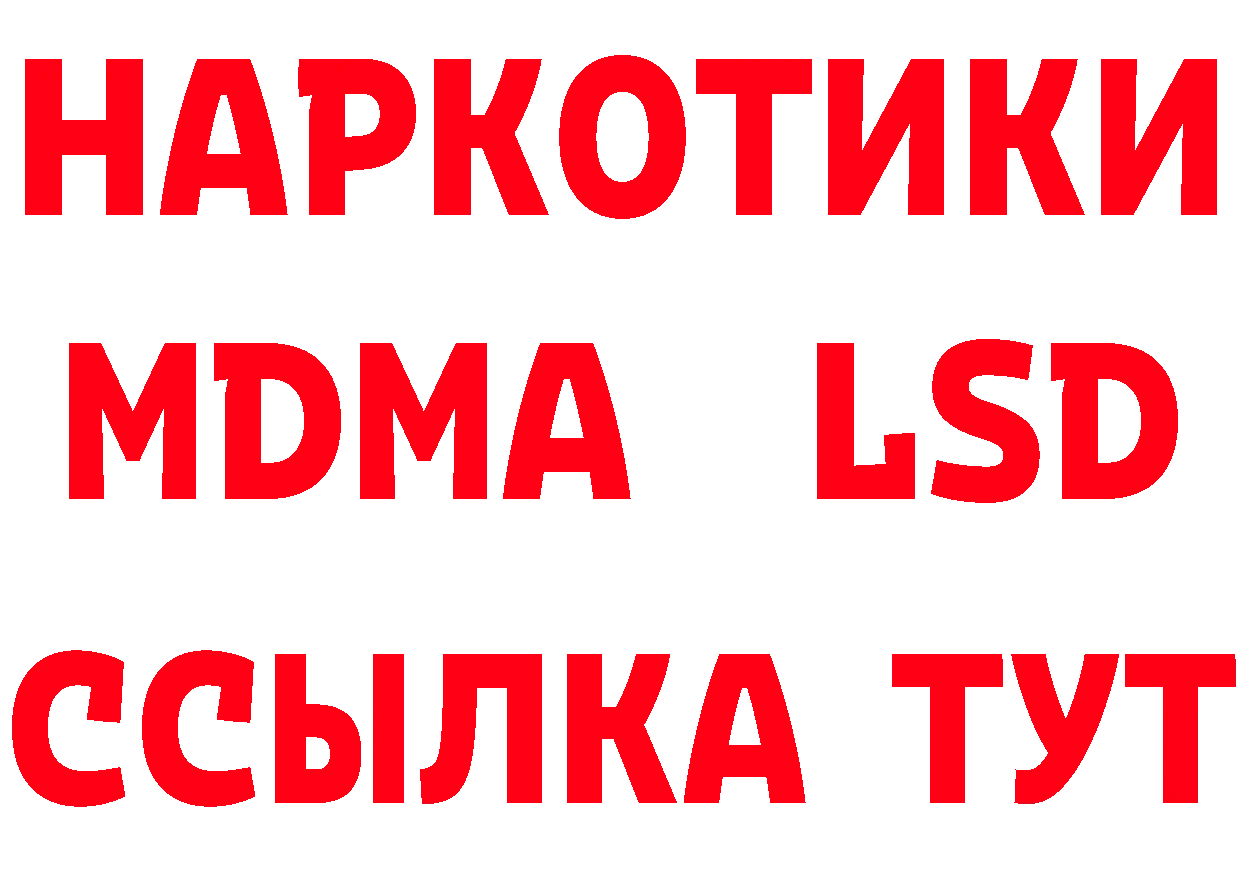 НАРКОТИКИ
MDMA LSD
ССЫЛКА ТУТ